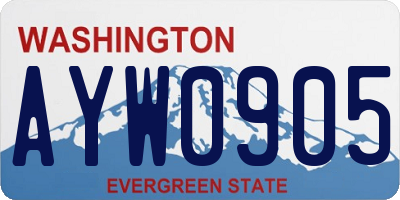 WASHINGTON
AYW0905
EVERGREEN STATE